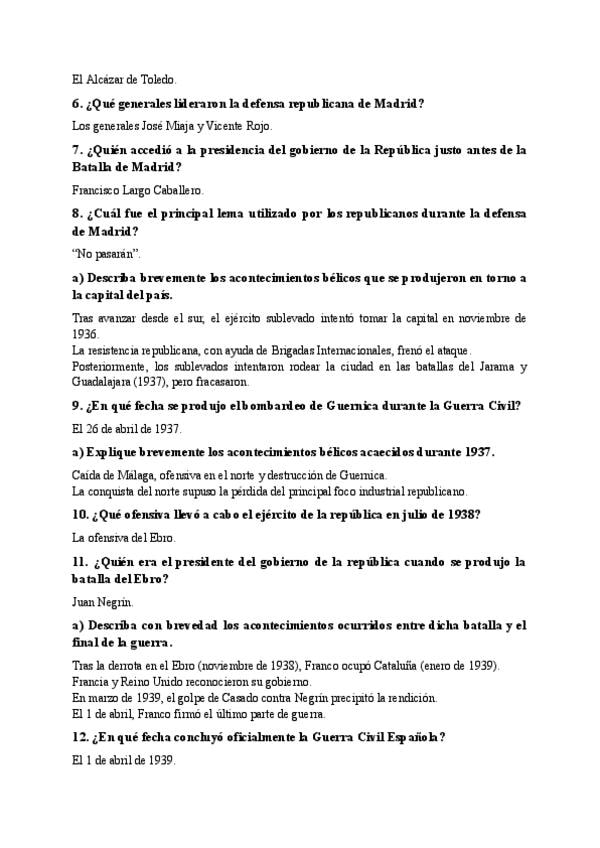 El Alcázar de Toledo.

6. ¿Qué generales lideraron la defensa republicana de Madrid?

Los generales José Miaja y Vicente Rojo.

7. ¿Quién accedió a la presidencia del gobierno de la República justo antes de la Batalla de Madrid?

Francisco Largo Caballero.

8. ¿Cuál fue el principal lema utilizado por los republicanos durante la defensa de Madrid?

"No pasarán".

a) Describa brevemente los acontecimientos bélicos que se produjeron en torno a la capital del país.

Tras avanzar desde el sur, el ejército sublevado intentó tomar la capital en noviembre de 1936.
La resistencia republicana, con ayuda de Brigadas Internacionales, frenó el ataque.
Posteriormente, los sublevados intentaron rodear la ciudad en las batallas del Jarama y Guadalajara (1937), pero fracasaron.

9. ¿En qué fecha se produjo el bombardeo de Guernica durante la Guerra Civil?

El 26 de abril de 1937.

a) Explique brevemente los acontecimientos bélicos acaecidos durante 1937.

Caída de Málaga, ofensiva en el norte y destrucción de Guernica.
La conquista del norte supuso la pérdida del principal foco industrial republicano.

10. ¿Qué ofensiva llevó a cabo el ejército de la república en julio de 1938?

La ofensiva del Ebro.

11. ¿Quién era el presidente del gobierno de la república cuando se produjo la batalla del Ebro?

Juan Negrín.

a) Describa con brevedad los acontecimientos ocurridos entre dicha batalla y el final de la guerra.

Tras la derrota en el Ebro (noviembre de 1938), Franco ocupó Cataluña (enero de 1939).
Francia y Reino Unido reconocieron su gobierno.
En marzo de 1939, el golpe de Casado contra Negrín precipitó la rendición.
El 1 de abril, Franco firmó el último parte de guerra.

12. ¿En qué fecha concluyó oficialmente la Guerra Civil Española?

El 1 de abril de 1939.